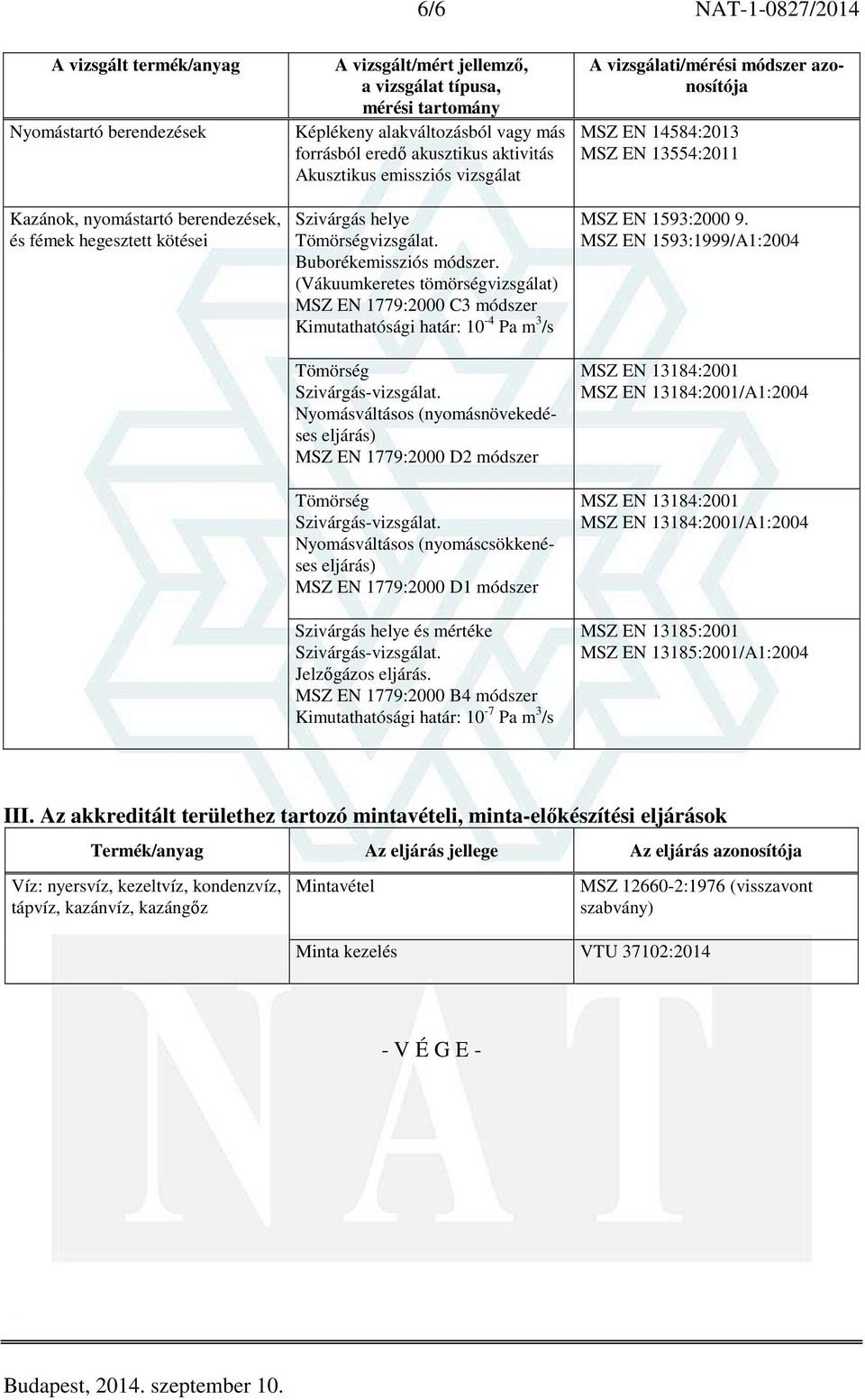 6/6 NAT-1-0827/2014

| A vizsgált termék/anyag | A vizsgált/mért jellemző, a vizsgálat típusa, mérési tartomány | A vizsgálati/mérési módszer azonosítója |
|---|---|---|
| Nyomástartó berendezések | Képlékeny alakváltozásból vagy más forrásból eredő akusztikus aktivitás Akusztikus emissziós vizsgálat | MSZ EN 14584:2013 MSZ EN 13554:2011 |
| Kazánok, nyomástartó berendezések, és fémek hegesztett kötései | Szivárgás helye Tömörségvizsgálat. Buborékemissziós módszer. (Vákuumkeretes tömörségvizsgálat) MSZ EN 1779:2000 C3 módszer Kimutathatósági határ: $10^{-4}$ Pa $m^3$/s | MSZ EN 1593:2000 9. MSZ EN 1593:1999/A1:2004 |
| | Tömörség Szivárgás-vizsgálat. Nyomásváltásos (nyomásnövekedéses eljárás) MSZ EN 1779:2000 D2 módszer | MSZ EN 13184:2001 MSZ EN 13184:2001/A1:2004 |
| | Tömörség Szivárgás-vizsgálat. Nyomásváltásos (nyomáscsökkenéses eljárás) MSZ EN 1779:2000 D1 módszer | MSZ EN 13184:2001 MSZ EN 13184:2001/A1:2004 |
| | Szivárgás helye és mértéke Szivárgás-vizsgálat. Jelzőgázos eljárás. MSZ EN 1779:2000 B4 módszer Kimutathatósági határ: $10^{-7}$ Pa $m^3$/s | MSZ EN 13185:2001 MSZ EN 13185:2001/A1:2004 |

III. Az akkreditált területhez tartozó mintavételi, minta-előkészítési eljárások

| Termék/anyag | Az eljárás jellege | Az eljárás azonosítója |
|---|---|---|
| Víz: nyersvíz, kezeltvíz, kondenzvíz, tápvíz, kazánvíz, kazángőz | Mintavétel | MSZ 12660-2:1976 (visszavont szabvány) |
| | Minta kezelés | VTU 37102:2014 |

- V É G E -

Budapest, 2014. szeptember 10.